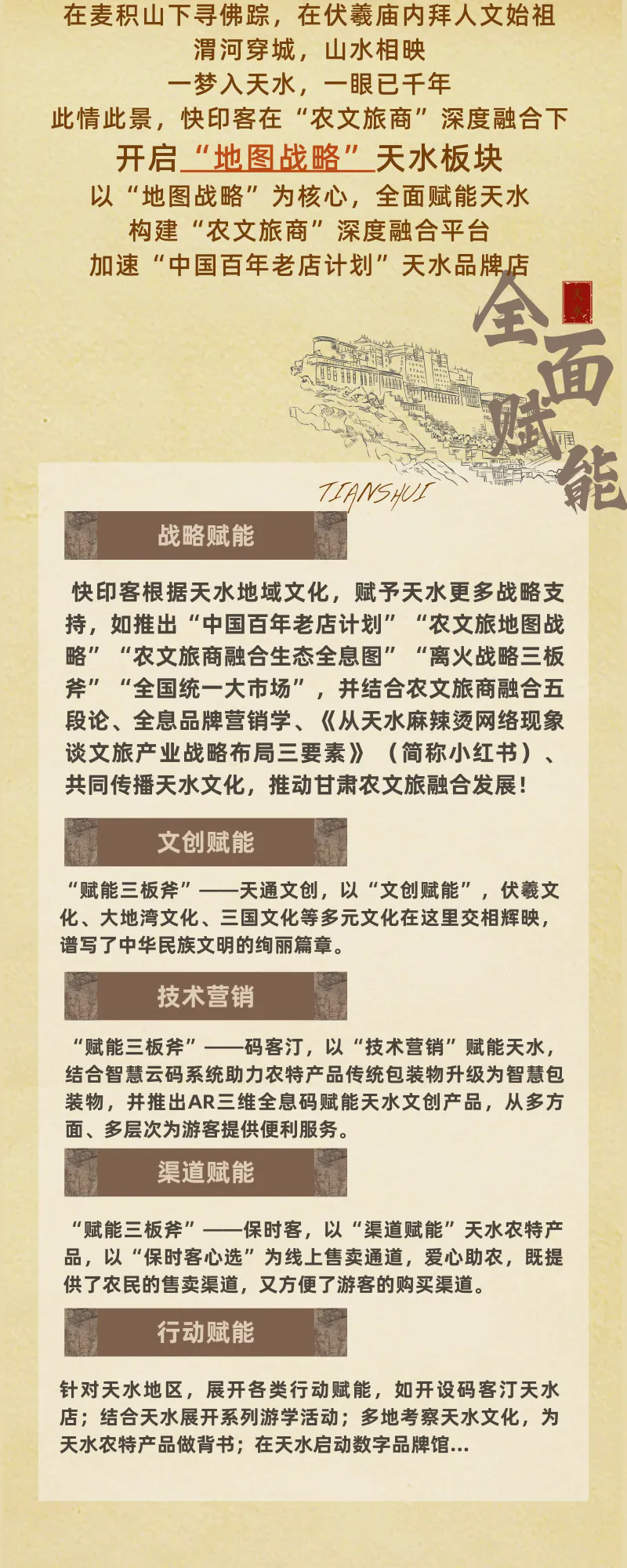 在麦积山下寻佛踪，在伏羲庙内拜人文始祖
渭河穿城，山水相映
一梦入天水，一眼已千年
此情此景，快印客在“农文旅商”深度融合下
开启“地图战略”天水板块
以“地图战略”为核心，全面赋能天水
构建“农文旅商”深度融合平台
加速“中国百年老店计划”天水品牌店

天水

全面赋能

TIANSHUI

战略赋能

快印客根据天水地域文化，赋予天水更多战略支持，如推出“中国百年老店计划”“农文旅地图战略”“农文旅商融合生态全息图”“离火战略三板斧”“全国统一大市场”，并结合农文旅商融合五段论、全息品牌营销学、《从天水麻辣烫网络现象谈文旅产业战略布局三要素》（简称小红书）、共同传播天水文化，推动甘肃农文旅融合发展！

文创赋能

“赋能三板斧”——天通文创，以“文创赋能”，伏羲文化、大地湾文化、三国文化等多元文化在这里交相辉映，谱写了中华民族文明的绚丽篇章。

技术营销

“赋能三板斧”——码客汀，以“技术营销”赋能天水，结合智慧云码系统助力农特产品传统包装物升级为智慧包装物，并推出AR三维全息码赋能天水文创产品，从多方面、多层次为游客提供便利服务。

渠道赋能

“赋能三板斧”——保时客，以“渠道赋能”天水农特产品，以“保时客心选”为线上售卖通道，爱心助农，既提供了农民的售卖渠道，又方便了游客的购买渠道。

行动赋能

针对天水地区，展开各类行动赋能，如开设码客汀天水店；结合天水展开系列游学活动；多地考察天水文化，为天水农特产品做背书；在天水启动数字品牌馆...